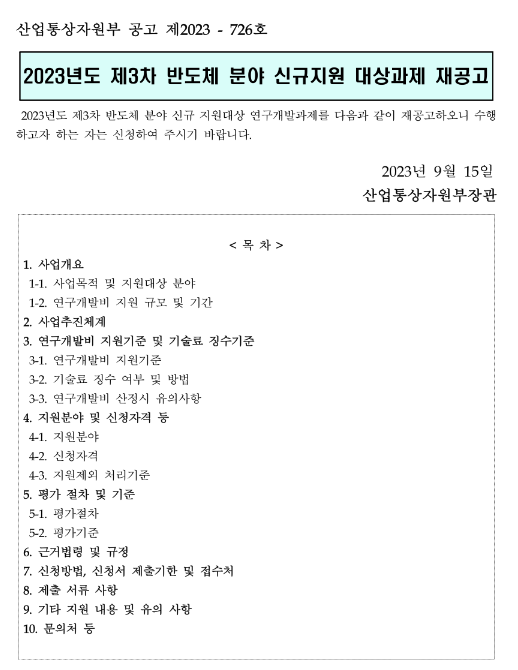 산업통상자원부 공고 제2023 - 726호

2023년도 제3차 반도체 분야 신규지원 대상과제 재공고

2023년도 제3차 반도체 분야 신규 지원대상 연구개발과제를 다음과 같이 재공고하오니 수행하고자 하는 자는 신청하여 주시기 바랍니다.

2023년 9월 15일
산업통상자원부장관

< 목 차 >
1. 사업개요
1-1. 사업목적 및 지원대상 분야
1-2. 연구개발비 지원 규모 및 기간
2. 사업추진체계
3. 연구개발비 지원기준 및 기술료 징수기준
3-1. 연구개발비 지원기준
3-2. 기술료 징수 여부 및 방법
3-3. 연구개발비 산정시 유의사항
4. 지원분야 및 신청자격 등
4-1. 지원분야
4-2. 신청자격
4-3. 지원제외 처리기준
5. 평가 절차 및 기준
5-1. 평가절차
5-2. 평가기준
6. 근거법령 및 규정
7. 신청방법, 신청서 제출기한 및 접수처
8. 제출 서류 사항
9. 기타 지원 내용 및 유의 사항
10. 문의처 등